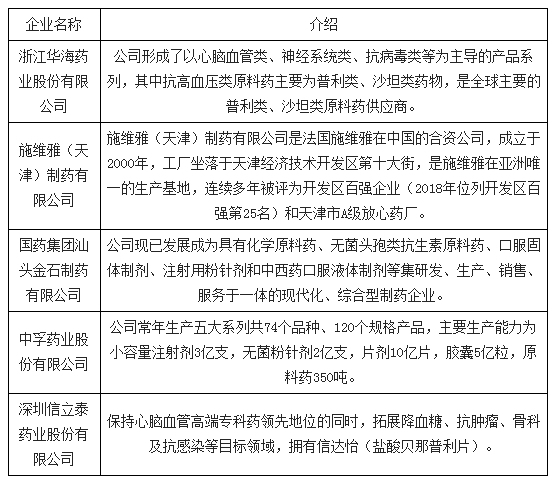 | 企业名称 | 介绍 |
|---|---|
| 浙江华海药业股份有限公司 | 公司形成了以心脑血管类、神经系统类、抗病毒类等为主导的产品系列，其中抗高血压类原料药主要为普利类、沙坦类药物，是全球主要的普利类、沙坦类原料药供应商。 |
| 施维雅（天津）制药有限公司 | 施维雅（天津）制药有限公司是法国施维雅在中国的合资公司，成立于2000年，工厂坐落于天津经济技术开发区第十大街，是施维雅在亚洲唯一的生产基地，连续多年被评为开发区百强企业（2018年位列开发区百强第25名）和天津市A级放心药厂。 |
| 国药集团汕头金石制药有限公司 | 公司现已发展成为具有化学原料药、无菌头孢类抗生素原料药、口服固体制剂、注射用粉针剂和中西药口服液体制剂等集研发、生产、销售、服务于一体的现代化、综合型制药企业。 |
| 中孚药业股份有限公司 | 公司常年生产五大系列共74个品种、120个规格产品，主要生产能力为小容量注射剂3亿支，无菌粉针剂2亿支，片剂10亿片，胶囊5亿粒，原料药350吨。 |
| 深圳信立泰药业股份有限公司 | 保持心脑血管高端专科药领先地位的同时，拓展降血糖、抗肿瘤、骨科及抗感染等目标领域，拥有信达怡（盐酸贝那普利片）。 |